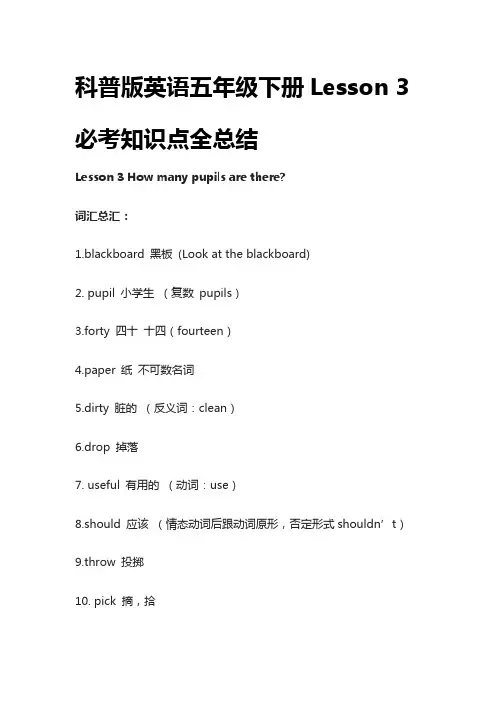 科普版英语五年级下册 Lesson 3 必考知识点全总结

Lesson 3 How many pupils are there?

词汇总汇：

1.blackboard 黑板 (Look at the blackboard)

2. pupil 小学生 （复数 pupils）

3.forty 四十 十四（fourteen）

4.paper 纸 不可数名词

5.dirty 脏的 （反义词：clean）

6.drop 掉落

7. useful 有用的 （动词：use）

8.should 应该 （情态动词后跟动词原形，否定形式 shouldn’t）

9.throw 投掷

10. pick 摘，拾